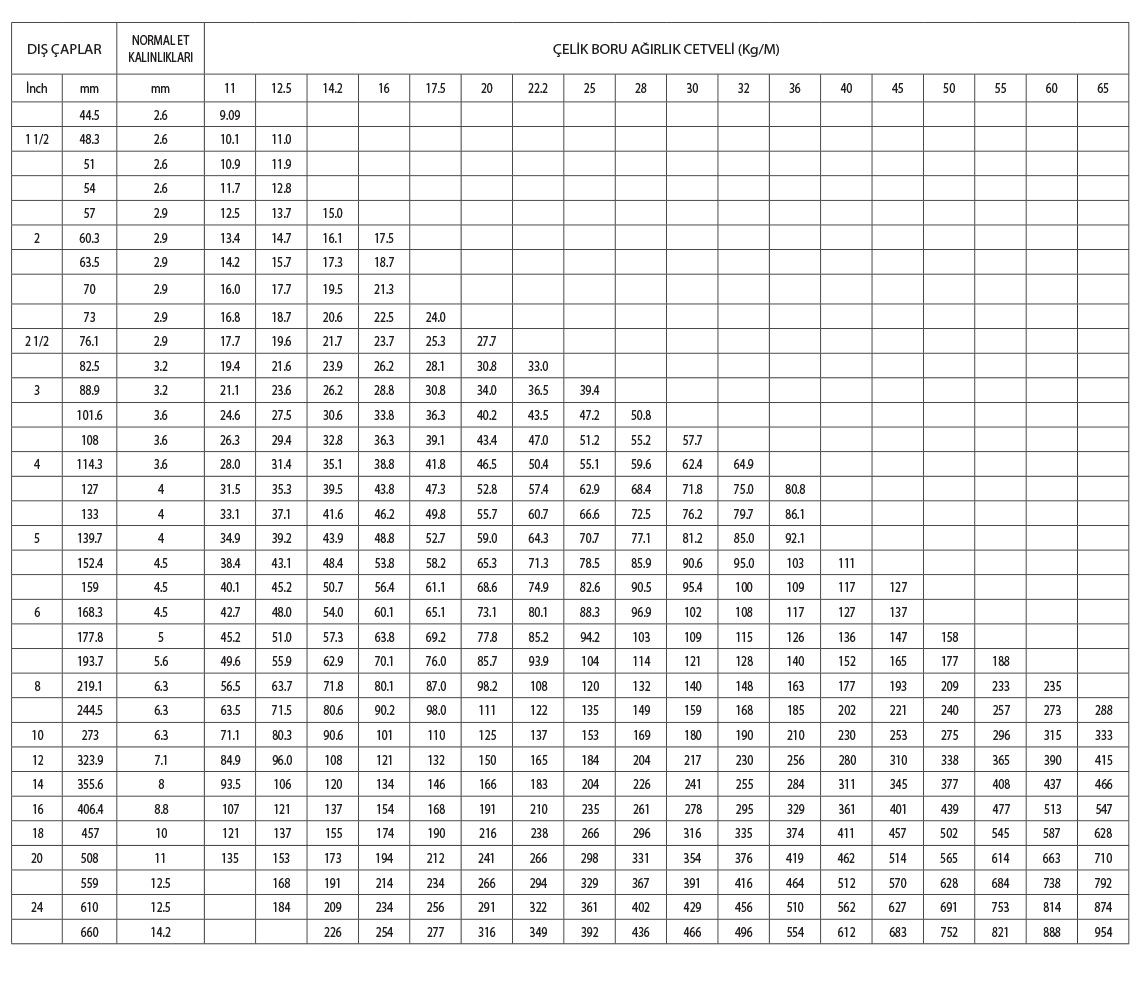 | DIŞ ÇAPLAR | | NORMAL ET KALINLIKLARI | ÇELİK BORU AĞIRLIK CETVELİ (Kg/M) | | | | | | | | | | | | | | | | | |
|---|---|---|---|---|---|---|---|---|---|---|---|---|---|---|---|---|---|---|---|---|
| İnch | mm | mm | 11 | 12.5 | 14.2 | 16 | 17.5 | 20 | 22.2 | 25 | 28 | 30 | 32 | 36 | 40 | 45 | 50 | 55 | 60 | 65 |
| | 44.5 | 2.6 | 9.09 | | | | | | | | | | | | | | | | | |
| 1 1/2 | 48.3 | 2.6 | 10.1 | 11.0 | | | | | | | | | | | | | | | | |
| | 51 | 2.6 | 10.9 | 11.9 | | | | | | | | | | | | | | | | |
| | 54 | 2.6 | 11.7 | 12.8 | | | | | | | | | | | | | | | | |
| | 57 | 2.9 | 12.5 | 13.7 | 15.0 | | | | | | | | | | | | | | | |
| 2 | 60.3 | 2.9 | 13.4 | 14.7 | 16.1 | 17.5 | | | | | | | | | | | | | | |
| | 63.5 | 2.9 | 14.2 | 15.7 | 17.3 | 18.7 | | | | | | | | | | | | | | |
| | 70 | 2.9 | 16.0 | 17.7 | 19.5 | 21.3 | | | | | | | | | | | | | | |
| | 73 | 2.9 | 16.8 | 18.7 | 20.6 | 22.5 | 24.0 | | | | | | | | | | | | | |
| 2 1/2 | 76.1 | 2.9 | 17.7 | 19.6 | 21.7 | 23.7 | 25.3 | 27.7 | | | | | | | | | | | | |
| | 82.5 | 3.2 | 19.4 | 21.6 | 23.9 | 26.2 | 28.1 | 30.8 | 33.0 | | | | | | | | | | | |
| 3 | 88.9 | 3.2 | 21.1 | 23.6 | 26.2 | 28.8 | 30.8 | 34.0 | 36.5 | 39.4 | | | | | | | | | | |
| | 101.6 | 3.6 | 24.6 | 27.5 | 30.6 | 33.8 | 36.3 | 40.2 | 43.5 | 47.2 | 50.8 | | | | | | | | | |
| | 108 | 3.6 | 26.3 | 29.4 | 32.8 | 36.3 | 39.1 | 43.4 | 47.0 | 51.2 | 55.2 | 57.7 | | | | | | | | |
| 4 | 114.3 | 3.6 | 28.0 | 31.4 | 35.1 | 38.8 | 41.8 | 46.5 | 50.4 | 55.1 | 59.6 | 62.4 | 64.9 | | | | | | | |
| | 127 | 4 | 31.5 | 35.3 | 39.5 | 43.8 | 47.3 | 52.8 | 57.4 | 62.9 | 68.4 | 71.8 | 75.0 | 80.8 | | | | | | |
| | 133 | 4 | 33.1 | 37.1 | 41.6 | 46.2 | 49.8 | 55.7 | 60.7 | 66.6 | 72.5 | 76.2 | 79.7 | 86.1 | | | | | | |
| 5 | 139.7 | 4 | 34.9 | 39.2 | 43.9 | 48.8 | 52.7 | 59.0 | 64.3 | 70.7 | 77.1 | 81.2 | 85.0 | 92.1 | | | | | | |
| | 152.4 | 4.5 | 38.4 | 43.1 | 48.4 | 53.8 | 58.2 | 65.3 | 71.3 | 78.5 | 85.9 | 90.6 | 95.0 | 103 | 111 | | | | | |
| | 159 | 4.5 | 40.1 | 45.2 | 50.7 | 56.4 | 61.1 | 68.6 | 74.9 | 82.6 | 90.5 | 95.4 | 100 | 109 | 117 | 127 | | | | |
| 6 | 168.3 | 4.5 | 42.7 | 48.0 | 54.0 | 60.1 | 65.1 | 73.1 | 80.1 | 88.3 | 96.9 | 102 | 108 | 117 | 127 | 137 | | | | |
| | 177.8 | 5 | 45.2 | 51.0 | 57.3 | 63.8 | 69.2 | 77.8 | 85.2 | 94.2 | 103 | 109 | 115 | 126 | 136 | 147 | 158 | | | |
| | 193.7 | 5.6 | 49.6 | 55.9 | 62.9 | 70.1 | 76.0 | 85.7 | 93.9 | 104 | 114 | 121 | 128 | 140 | 152 | 165 | 177 | 188 | | |
| 8 | 219.1 | 6.3 | 56.5 | 63.7 | 71.8 | 80.1 | 87.0 | 98.2 | 108 | 120 | 132 | 140 | 148 | 163 | 177 | 193 | 209 | 233 | 235 | |
| | 244.5 | 6.3 | 63.5 | 71.5 | 80.6 | 90.2 | 98.0 | 111 | 122 | 135 | 149 | 159 | 168 | 185 | 202 | 221 | 240 | 257 | 273 | 288 |
| 10 | 273 | 6.3 | 71.1 | 80.3 | 90.6 | 101 | 110 | 125 | 137 | 153 | 169 | 180 | 190 | 210 | 230 | 253 | 275 | 296 | 315 | 333 |
| 12 | 323.9 | 7.1 | 84.9 | 96.0 | 108 | 121 | 132 | 150 | 165 | 184 | 204 | 217 | 230 | 256 | 280 | 310 | 338 | 365 | 390 | 415 |
| 14 | 355.6 | 8 | 93.5 | 106 | 120 | 134 | 146 | 166 | 183 | 204 | 226 | 241 | 255 | 284 | 311 | 345 | 377 | 408 | 437 | 466 |
| 16 | 406.4 | 8.8 | 107 | 121 | 137 | 154 | 168 | 191 | 210 | 235 | 261 | 278 | 295 | 329 | 361 | 401 | 439 | 477 | 513 | 547 |
| 18 | 457 | 10 | 121 | 137 | 155 | 174 | 190 | 216 | 238 | 266 | 296 | 316 | 335 | 374 | 411 | 457 | 502 | 545 | 587 | 628 |
| 20 | 508 | 11 | 135 | 153 | 173 | 194 | 212 | 241 | 266 | 298 | 331 | 354 | 376 | 419 | 462 | 514 | 565 | 614 | 663 | 710 |
| | 559 | 12.5 | | 168 | 191 | 214 | 234 | 266 | 294 | 329 | 367 | 391 | 416 | 464 | 512 | 570 | 628 | 684 | 738 | 792 |
| 24 | 610 | 12.5 | | 184 | 209 | 234 | 256 | 291 | 322 | 361 | 402 | 429 | 456 | 510 | 562 | 627 | 691 | 753 | 814 | 874 |
| | 660 | 14.2 | | | 226 | 254 | 277 | 316 | 349 | 392 | 436 | 466 | 496 | 554 | 612 | 683 | 752 | 821 | 888 | 954 |